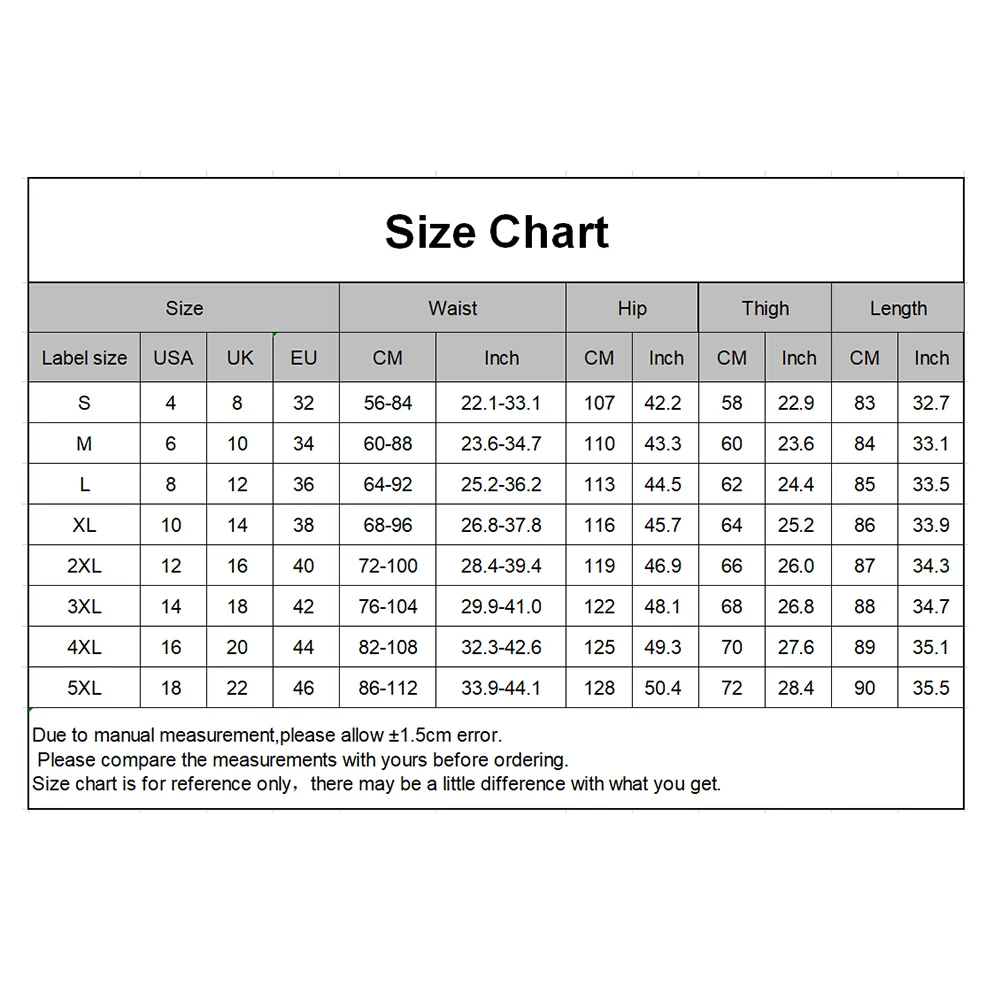 Size Chart

| Size | | | | Waist | | Hip | | Thigh | | Length | |
|---|---|---|---|---|---|---|---|---|---|---|---|
| Label size | USA | UK | EU | CM | Inch | CM | Inch | CM | Inch | CM | Inch |
| S | 4 | 8 | 32 | 56-84 | 22.1-33.1 | 107 | 42.2 | 58 | 22.9 | 83 | 32.7 |
| M | 6 | 10 | 34 | 60-88 | 23.6-34.7 | 110 | 43.3 | 60 | 23.6 | 84 | 33.1 |
| L | 8 | 12 | 36 | 64-92 | 25.2-36.2 | 113 | 44.5 | 62 | 24.4 | 85 | 33.5 |
| XL | 10 | 14 | 38 | 68-96 | 26.8-37.8 | 116 | 45.7 | 64 | 25.2 | 86 | 33.9 |
| 2XL | 12 | 16 | 40 | 72-100 | 28.4-39.4 | 119 | 46.9 | 66 | 26.0 | 87 | 34.3 |
| 3XL | 14 | 18 | 42 | 76-104 | 29.9-41.0 | 122 | 48.1 | 68 | 26.8 | 88 | 34.7 |
| 4XL | 16 | 20 | 44 | 82-108 | 32.3-42.6 | 125 | 49.3 | 70 | 27.6 | 89 | 35.1 |
| 5XL | 18 | 22 | 46 | 86-112 | 33.9-44.1 | 128 | 50.4 | 72 | 28.4 | 90 | 35.5 |

Due to manual measurement,please allow ±1.5cm error.
Please compare the measurements with yours before ordering.
Size chart is for reference only，there may be a little difference with what you get.